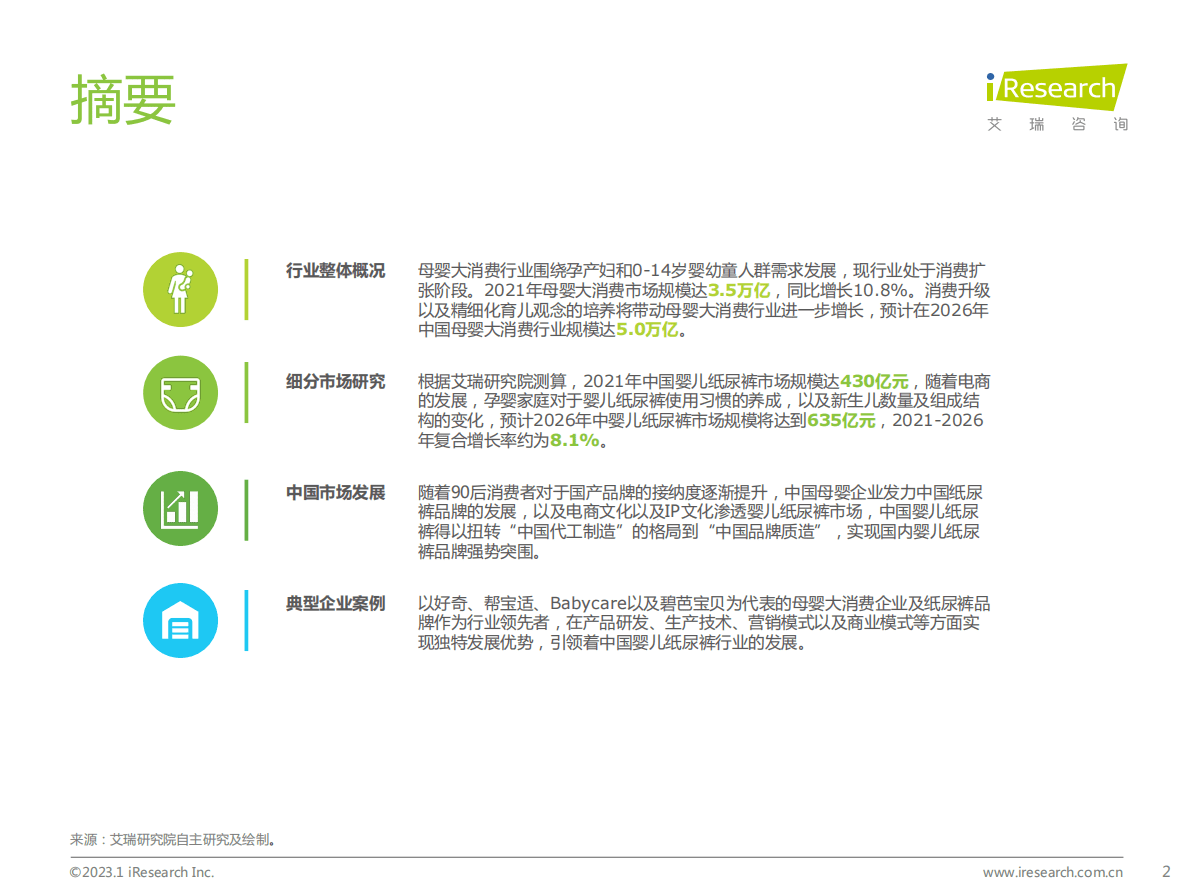 摘要

iResearch
艾 瑞 咨 询

行业整体概况

母婴大消费行业围绕孕产妇和0-14岁婴幼童人群需求发展，现行业处于消费扩张阶段。2021年母婴大消费市场规模达3.5万亿，同比增长10.8%。消费升级以及精细化育儿观念的培养将带动母婴大消费行业进一步增长，预计在2026年中国母婴大消费行业规模达5.0万亿。

细分市场研究

根据艾瑞研究院测算，2021年中国婴儿纸尿裤市场规模达430亿元，随着电商的发展，孕婴家庭对于婴儿纸尿裤使用习惯的养成，以及新生儿数量及组成结构的变化，预计2026年中婴儿纸尿裤市场规模将达到635亿元，2021-2026年复合增长率约为8.1%。

中国市场发展

随着90后消费者对于国产品牌的接纳度逐渐提升，中国母婴企业发力中国纸尿裤品牌的发展，以及电商文化以及IP文化渗透婴儿纸尿裤市场，中国婴儿纸尿裤得以扭转“中国代工制造”的格局到“中国品牌质造”，实现国内婴儿纸尿裤品牌强势突围。

典型企业案例

以好奇、帮宝适、Babycare以及碧芭宝贝为代表的母婴大消费企业及纸尿裤品牌作为行业领先者，在产品研发、生产技术、营销模式以及商业模式等方面实现独特发展优势，引领着中国婴儿纸尿裤行业的发展。

来源：艾瑞研究院自主研究及绘制。

©2023.1 iResearch Inc.
www.iresearch.com.cn
2